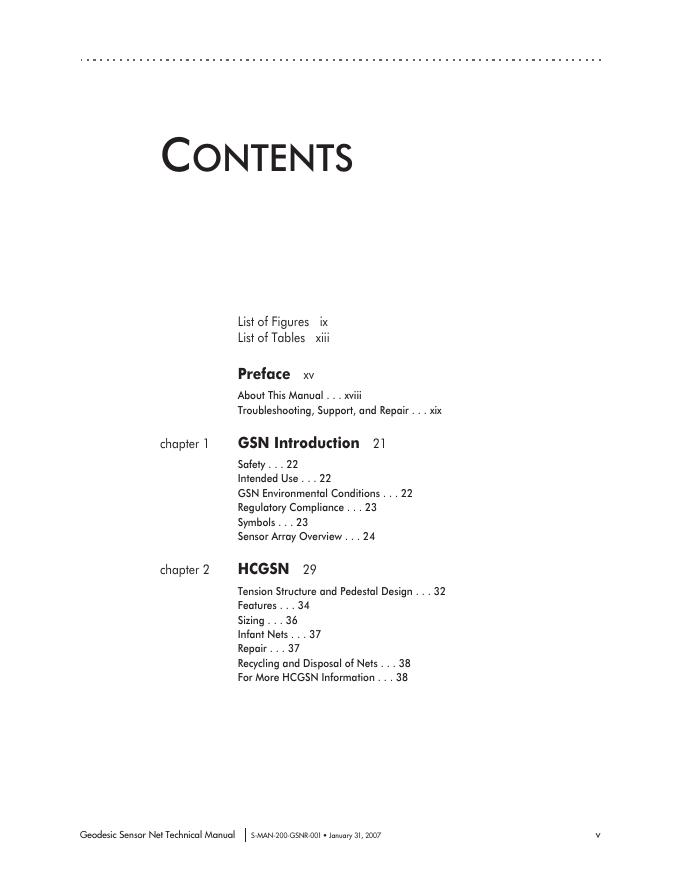 CONTENTS

List of Figures ix
List of Tables xiii

Preface xv

About This Manual . . . xviii
Troubleshooting, Support, and Repair . . . xix

chapter 1 GSN Introduction 21

Safety . . . 22
Intended Use . . . 22
GSN Environmental Conditions . . . 22
Regulatory Compliance . . . 23
Symbols . . . 23
Sensor Array Overview . . . 24

chapter 2 HCGSN 29

Tension Structure and Pedestal Design . . . 32
Features . . . 34
Sizing . . . 36
Infant Nets . . . 37
Repair . . . 37
Recycling and Disposal of Nets . . . 38
For More HCGSN Information . . . 38

Geodesic Sensor Net Technical Manual | S-MAN-200-GSNR-001 • January 31, 2007 v